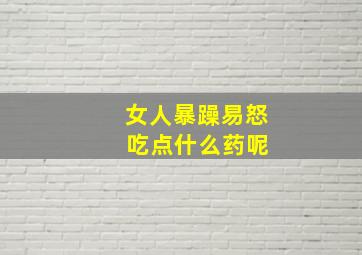 女人暴躁易怒
吃点什么药呢